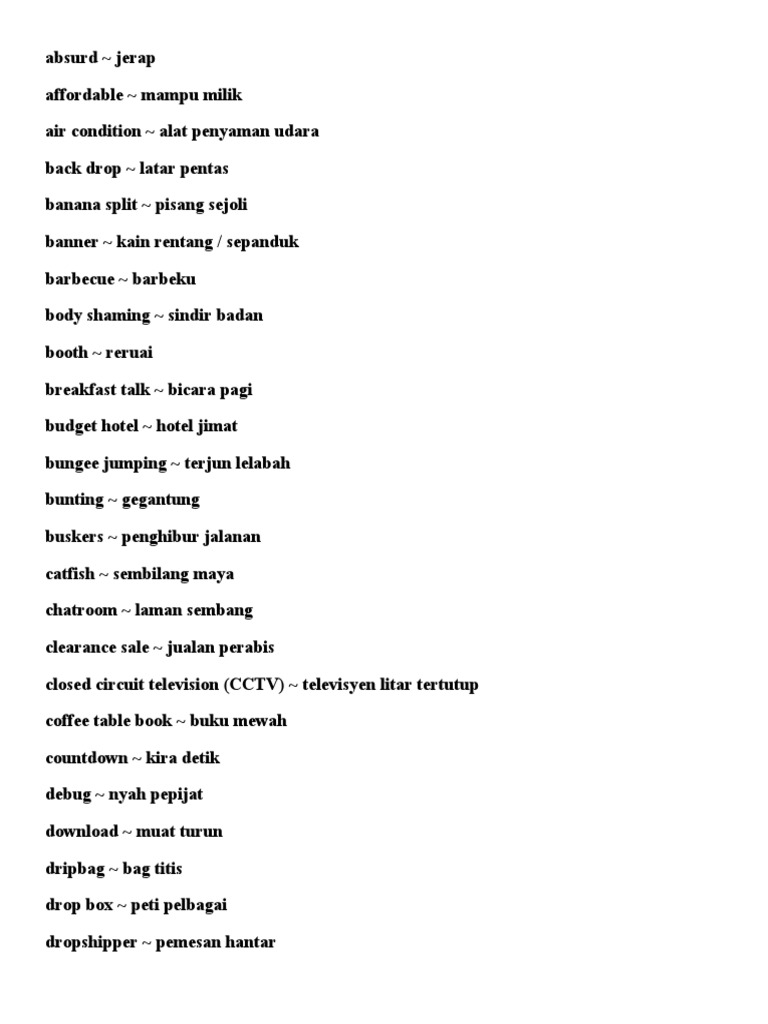 absurd ~ jerap

affordable ~ mampu milik

air condition ~ alat penyaman udara

back drop ~ latar pentas

banana split ~ pisang sejoli

banner ~ kain rentang / sepanduk

barbecue ~ barbeku

body shaming ~ sindir badan

booth ~ reruai

breakfast talk ~ bicara pagi

budget hotel ~ hotel jimat

bungee jumping ~ terjun lelabah

bunting ~ gegantung

buskers ~ penghibur jalanan

catfish ~ sembilang maya

chatroom ~ laman sembang

clearance sale ~ jualan perabis

closed circuit television (CCTV) ~ televisyen litar tertutup

coffee table book ~ buku mewah

countdown ~ kira detik

debug ~ nyah pepijat

download ~ muat turun

dripbag ~ bag titis

drop box ~ peti pelbagai

dropshipper ~ pemesan hantar